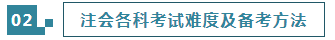 02

注会各科考试难度及备考方法